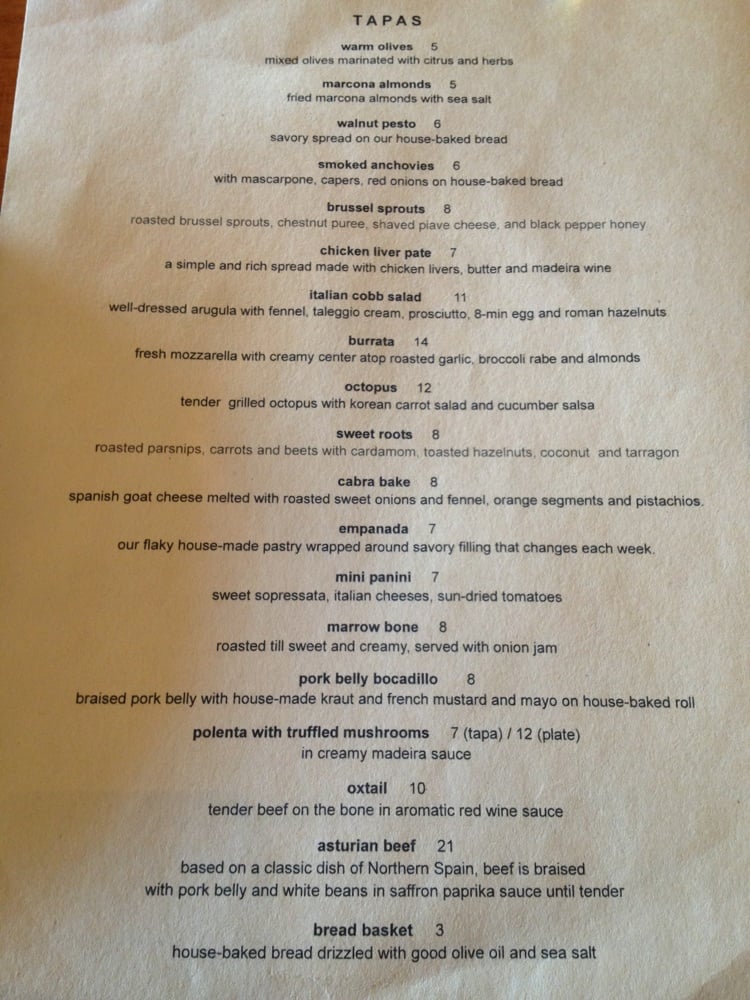 TAPAS

warm olives 5
mixed olives marinated with citrus and herbs

marcona almonds 5
fried marcona almonds with sea salt

walnut pesto 6
savory spread on our house-baked bread

smoked anchovies 6
with mascarpone, capers, red onions on house-baked bread

brussel sprouts 8
roasted brussel sprouts, chestnut puree, shaved piave cheese, and black pepper honey

chicken liver pate 7
a simple and rich spread made with chicken livers, butter and madeira wine

italian cobb salad 11
well-dressed arugula with fennel, taleggio cream, prosciutto, 8-min egg and roman hazelnuts

burrata 14
fresh mozzarella with creamy center atop roasted garlic, broccoli rabe and almonds

octopus 12
tender grilled octopus with korean carrot salad and cucumber salsa

sweet roots 8
roasted parsnips, carrots and beets with cardamom, toasted hazelnuts, coconut and tarragon

cabra bake 8
spanish goat cheese melted with roasted sweet onions and fennel, orange segments and pistachios.

empanada 7
our flaky house-made pastry wrapped around savory filling that changes each week.

mini panini 7
sweet sopressata, italian cheeses, sun-dried tomatoes

marrow bone 8
roasted till sweet and creamy, served with onion jam

pork belly bocadillo 8
braised pork belly with house-made kraut and french mustard and mayo on house-baked roll

polenta with truffled mushrooms 7 (tapa) / 12 (plate)
in creamy madeira sauce

oxtail 10
tender beef on the bone in aromatic red wine sauce

asturian beef 21
based on a classic dish of Northern Spain, beef is braised
with pork belly and white beans in saffron paprika sauce until tender

bread basket 3
house-baked bread drizzled with good olive oil and sea salt